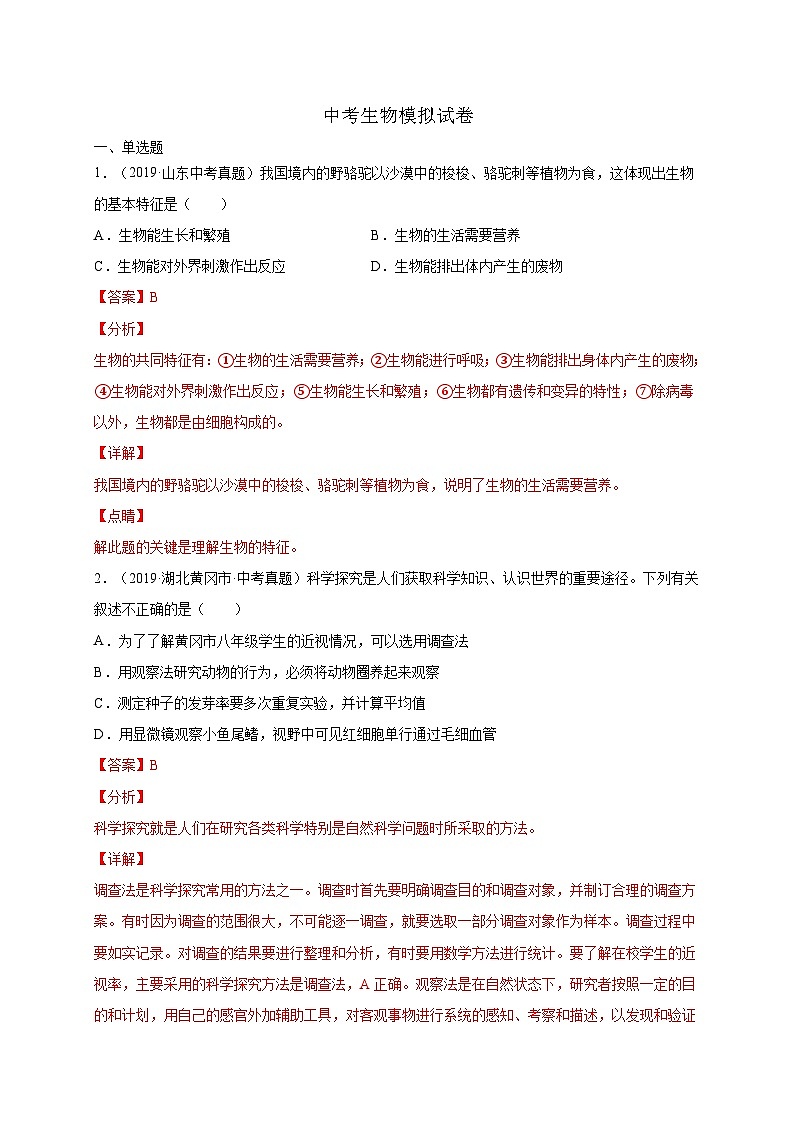 中考生物模拟试卷

一、单选题

1．（2019·山东中考真题）我国境内的野骆驼以沙漠中的梭梭、骆驼刺等植物为食，这体现出生物的基本特征是（　　）

A．生物能生长和繁殖

B．生物的生活需要营养

C．生物能对外界刺激作出反应

D．生物能排出体内产生的废物

【答案】B

【分析】

生物的共同特征有：①生物的生活需要营养；②生物能进行呼吸；③生物能排出身体内产生的废物；④生物能对外界刺激作出反应；⑤生物能生长和繁殖；⑥生物都有遗传和变异的特性；⑦除病毒以外，生物都是由细胞构成的。

【详解】

我国境内的野骆驼以沙漠中的梭梭、骆驼刺等植物为食，说明了生物的生活需要营养。

【点睛】

解此题的关键是理解生物的特征。

2．（2019·湖北黄冈市·中考真题）科学探究是人们获取科学知识、认识世界的重要途径。下列有关叙述不正确的是（　　）

A．为了了解黄冈市八年级学生的近视情况，可以选用调查法

B．用观察法研究动物的行为，必须将动物圈养起来观察

C．测定种子的发芽率要多次重复实验，并计算平均值

D．用显微镜观察小鱼尾鳍，视野中可见红细胞单行通过毛细血管

【答案】B

【分析】

科学探究就是人们在研究各类科学特别是自然科学问题时所采取的方法。

【详解】

调查法是科学探究常用的方法之一。调查时首先要明确调查目的和调查对象，并制订合理的调查方案。有时因为调查的范围很大，不可能逐一调查，就要选取一部分调查对象作为样本。调查过程中要如实记录。对调查的结果要进行整理和分析，有时要用数学方法进行统计。要了解在校学生的近视率，主要采用的科学探究方法是调查法，A正确。观察法是在自然状态下，研究者按照一定的目的和计划，用自己的感官外加辅助工具，对客观事物进行系统的感知、考察和描述，以发现和验证